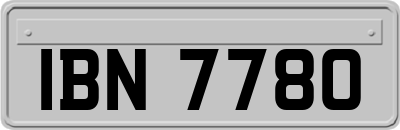 IBN 7780